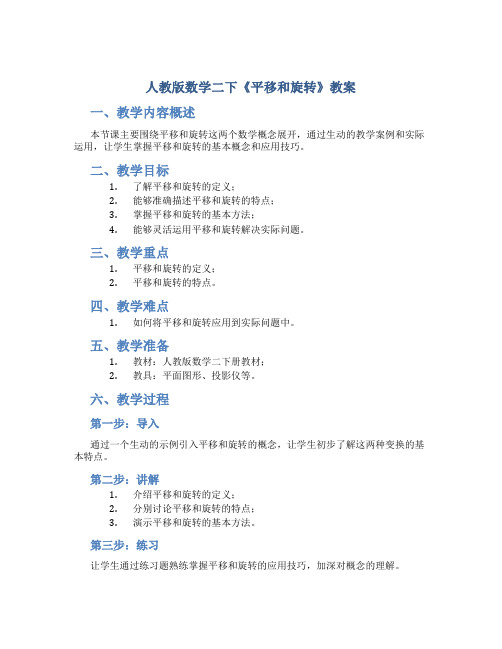 人教版数学二下《平移和旋转》教案

一、教学内容概述

本节课主要围绕平移和旋转这两个数学概念展开，通过生动的教学案例和实际运用，让学生掌握平移和旋转的基本概念和应用技巧。

二、教学目标

1. 了解平移和旋转的定义；
2. 能够准确描述平移和旋转的特点；
3. 掌握平移和旋转的基本方法；
4. 能够灵活运用平移和旋转解决实际问题。

三、教学重点

1. 平移和旋转的定义；
2. 平移和旋转的特点。

四、教学难点

1. 如何将平移和旋转应用到实际问题中。

五、教学准备

1. 教材：人教版数学二下册教材；
2. 教具：平面图形、投影仪等。

六、教学过程

第一步：导入

通过一个生动的示例引入平移和旋转的概念，让学生初步了解这两种变换的基本特点。

第二步：讲解

1. 介绍平移和旋转的定义；
2. 分别讨论平移和旋转的特点；
3. 演示平移和旋转的基本方法。

第三步：练习

让学生通过练习题熟练掌握平移和旋转的应用技巧，加深对概念的理解。